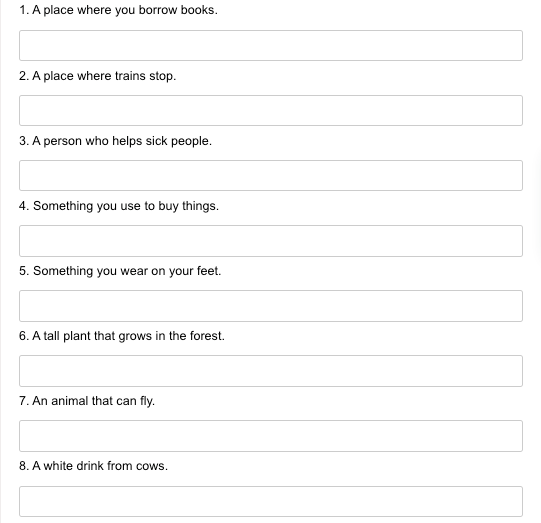 1. A place where you borrow books.

2. A place where trains stop.

3. A person who helps sick people.

4. Something you use to buy things.

5. Something you wear on your feet.

6. A tall plant that grows in the forest.

7. An animal that can fly.

8. A white drink from cows.